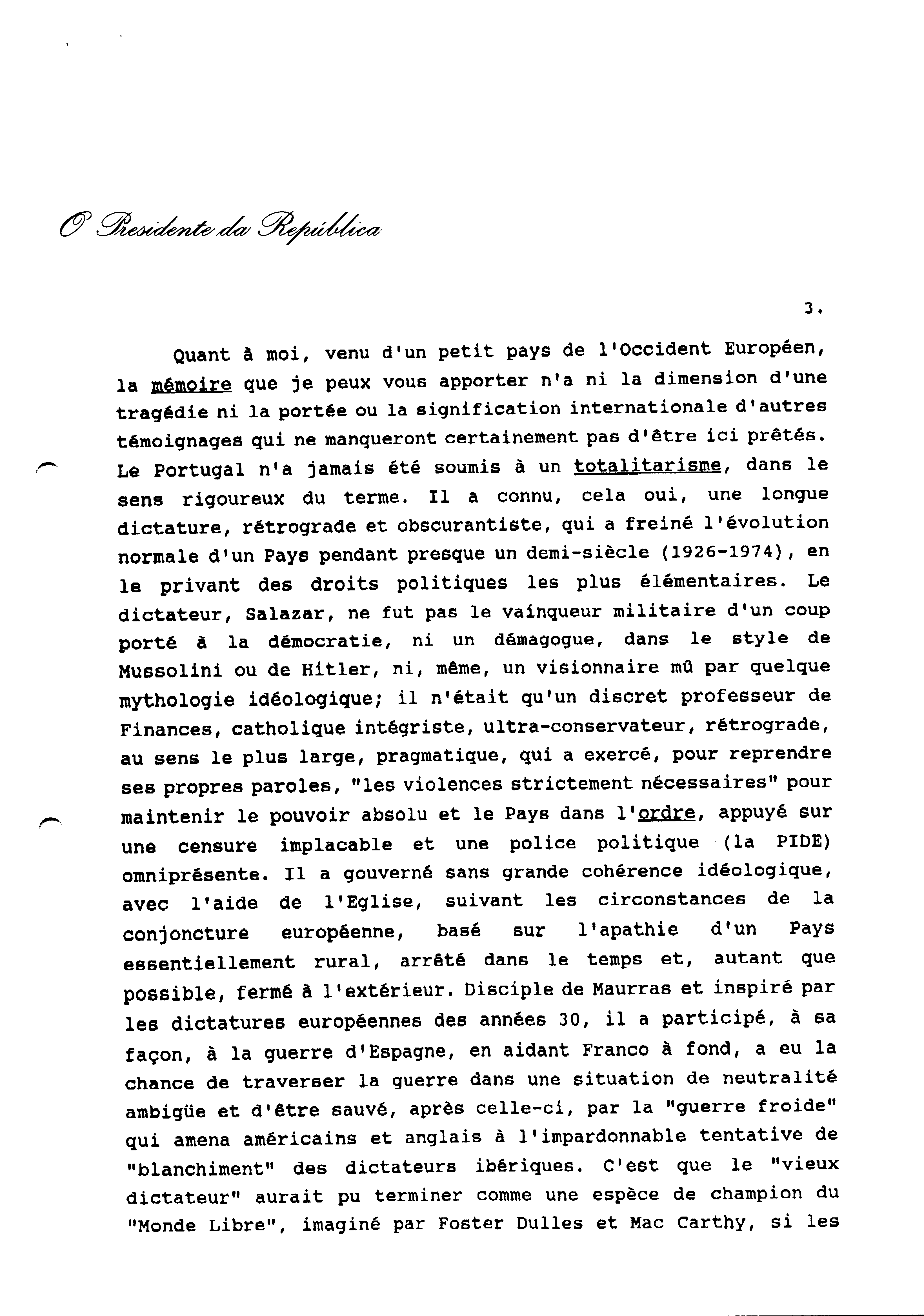 O Presidente da República

3.

Quant à moi, venu d'un petit pays de l'Occident Européen, la mémoire que je peux vous apporter n'a ni la dimension d'une tragédie ni la portée ou la signification internationale d'autres témoignages qui ne manqueront certainement pas d'être ici prêtés. Le Portugal n'a jamais été soumis à un totalitarisme, dans le sens rigoureux du terme. Il a connu, cela oui, une longue dictature, rétrograde et obscurantiste, qui a freiné l'évolution normale d'un Pays pendant presque un demi-siècle (1926-1974), en le privant des droits politiques les plus élémentaires. Le dictateur, Salazar, ne fut pas le vainqueur militaire d'un coup porté à la démocratie, ni un démagogue, dans le style de Mussolini ou de Hitler, ni, même, un visionnaire mû par quelque mythologie idéologique; il n'était qu'un discret professeur de Finances, catholique intégriste, ultra-conservateur, rétrograde, au sens le plus large, pragmatique, qui a exercé, pour reprendre ses propres paroles, "les violences strictement nécessaires" pour maintenir le pouvoir absolu et le Pays dans l'ordre, appuyé sur une censure implacable et une police politique (la PIDE) omniprésente. Il a gouverné sans grande cohérence idéologique, avec l'aide de l'Eglise, suivant les circonstances de la conjoncture européenne, basé sur l'apathie d'un Pays essentiellement rural, arrêté dans le temps et, autant que possible, fermé à l'extérieur. Disciple de Maurras et inspiré par les dictatures européennes des années 30, il a participé, à sa façon, à la guerre d'Espagne, en aidant Franco à fond, a eu la chance de traverser la guerre dans une situation de neutralité ambigüe et d'être sauvé, après celle-ci, par la "guerre froide" qui amena américains et anglais à l'impardonnable tentative de "blanchiment" des dictateurs ibériques. C'est que le "vieux dictateur" aurait pu terminer comme une espèce de champion du "Monde Libre", imaginé par Foster Dulles et Mac Carthy, si les